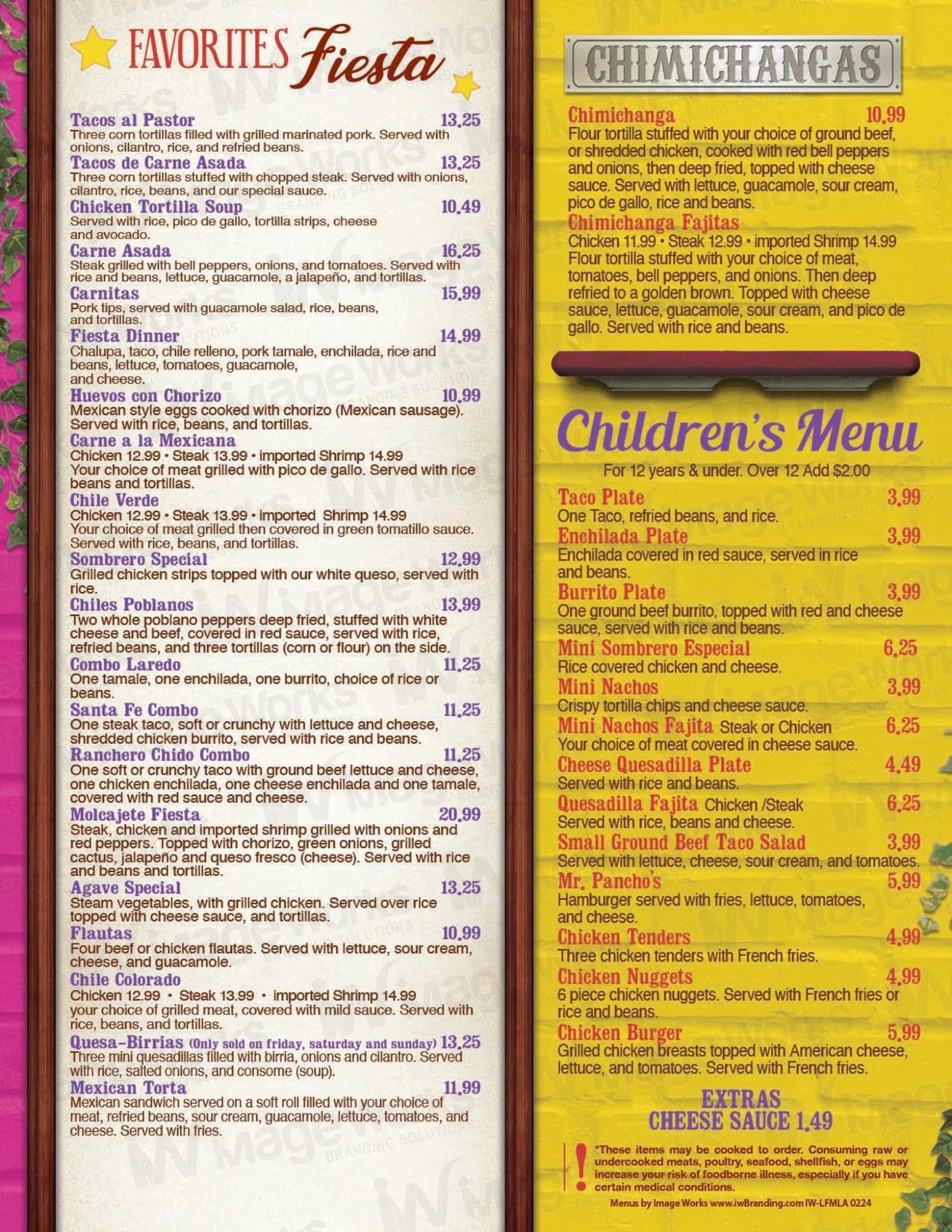 FAVORITES Fiesta

Tacos al Pastor 13.25
Three corn tortillas filled with grilled marinated pork. Served with onions, cilantro, rice, and refried beans.

Tacos de Carne Asada 13.25
Three corn tortillas stuffed with chopped steak. Served with onions, cilantro, rice, beans, and our special sauce.

Chicken Tortilla Soup 10.49
Served with rice, pico de gallo, tortilla strips, cheese and avocado.

Carne Asada 16.25
Steak grilled with bell peppers, onions, and tomatoes. Served with rice and beans, lettuce, guacamole, a jalapeño, and tortillas.

Carnitas 15.99
Pork tips, served with guacamole salad, rice, beans, and tortillas.

Fiesta Dinner 14.99
Chalupa, taco, chile relleno, pork tamale, enchilada, rice and beans, lettuce, tomatoes, guacamole, and cheese.

Huevos con Chorizo 10.99
Mexican style eggs cooked with chorizo (Mexican sausage). Served with rice, beans, and tortillas.

Carne a la Mexicana
Chicken 12.99 • Steak 13.99 • imported Shrimp 14.99
Your choice of meat grilled with pico de gallo. Served with rice beans and tortillas.

Chile Verde
Chicken 12.99 • Steak 13.99 • imported Shrimp 14.99
Your choice of meat grilled then covered in green tomatillo sauce. Served with rice, beans, and tortillas.

Sombrero Special 12.99
Grilled chicken strips topped with our white queso, served with rice.

Chiles Poblanos 13.99
Two whole poblano peppers deep fried, stuffed with white cheese and beef, covered in red sauce, served with rice, refried beans, and three tortillas (corn or flour) on the side.

Combo Laredo 11.25
One tamale, one enchilada, one burrito, choice of rice or beans.

Santa Fe Combo 11.25
One steak taco, soft or crunchy with lettuce and cheese, shredded chicken burrito, served with rice and beans.

Ranchero Chido Combo 11.25
One soft or crunchy taco with ground beef lettuce and cheese, one chicken enchilada, one cheese enchilada and one tamale, covered with red sauce and cheese.

Molcajete Fiesta 20.99
Steak, chicken and imported shrimp grilled with onions and red peppers. Topped with chorizo, green onions, grilled cactus, jalapeño and queso fresco (cheese). Served with rice and beans and tortillas.

Agave Special 13.25
Steam vegetables, with grilled chicken. Served over rice topped with cheese sauce, and tortillas.

Flautas 10.99
Four beef or chicken flautas. Served with lettuce, sour cream, cheese, and guacamole.

Chile Colorado
Chicken 12.99 • Steak 13.99 • imported Shrimp 14.99
your choice of grilled meat, covered with mild sauce. Served with rice, beans, and tortillas.

Quesa-Birrias (Only sold on friday, saturday and sunday) 13.25
Three mini quesadillas filled with birria, onions and cilantro. Served with rice, salted onions, and consome (soup).

Mexican Torta 11.99
Mexican sandwich served on a soft roll filled with your choice of meat, refried beans, sour cream, guacamole, lettuce, tomatoes, and cheese. Served with fries.

CHIMICHANGAS

Chimichanga 10.99
Flour tortilla stuffed with your choice of ground beef, or shredded chicken, cooked with red bell peppers and onions, then deep fried, topped with cheese sauce. Served with lettuce, guacamole, sour cream, pico de gallo, rice and beans.

Chimichanga Fajitas
Chicken 11.99 • Steak 12.99 • imported Shrimp 14.99
Flour tortilla stuffed with your choice of meat, tomatoes, bell peppers, and onions. Then deep refried to a golden brown. Topped with cheese sauce, lettuce, guacamole, sour cream, and pico de gallo. Served with rice and beans.

Children's Menu
For 12 years & under. Over 12 Add $2.00

Taco Plate 3.99
One Taco, refried beans, and rice.

Enchilada Plate 3.99
Enchilada covered in red sauce, served in rice and beans.

Burrito Plate 3.99
One ground beef burrito, topped with red and cheese sauce, served with rice and beans.

Mini Sombrero Especial 6.25
Rice covered chicken and cheese.

Mini Nachos 3.99
Crispy tortilla chips and cheese sauce.

Mini Nachos Fajita Steak or Chicken 6.25
Your choice of meat covered in cheese sauce.

Cheese Quesadilla Plate 4.49
Served with rice and beans.

Quesadilla Fajita Chicken /Steak 6.25
Served with rice, beans and cheese.

Small Ground Beef Taco Salad 3.99
Served with lettuce, cheese, sour cream, and tomatoes.

Mr. Pancho's 5.99
Hamburger served with fries, lettuce, tomatoes, and cheese.

Chicken Tenders 4.99
Three chicken tenders with French fries.

Chicken Nuggets 4.99
6 piece chicken nuggets. Served with French fries or rice and beans.

Chicken Burger 5.99
Grilled chicken breasts topped with American cheese, lettuce, and tomatoes. Served with French fries.

EXTRAS
CHEESE SAUCE 1.49

*These items may be cooked to order. Consuming raw or undercooked meats, poultry, seafood, shellfish, or eggs may increase your risk of foodborne illness, especially if you have certain medical conditions.

Menus by Image Works www.iwBranding.com IW-LFMLA 0224